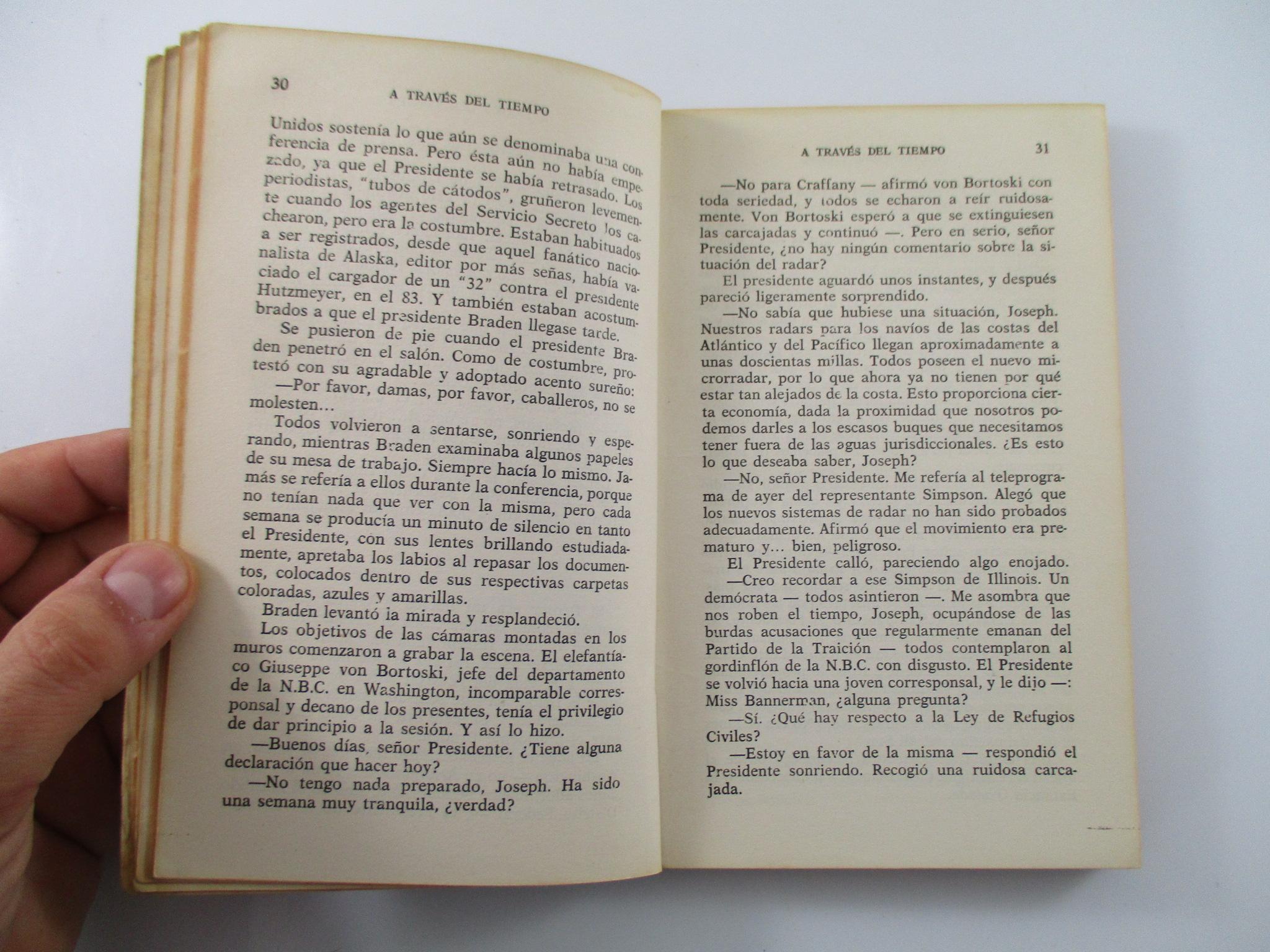 30

A TRAVÉS DEL TIEMPO

Unidos sostenía lo que aún se denominaba una conferencia de prensa. Pero ésta aún no había empezado, ya que el Presidente se había retrasado. Los periodistas, "tubos de cátodos", gruñeron levemente cuando los agentes del Servicio Secreto los cachearon, pero era la costumbre. Estaban habituados a ser registrados, desde que aquel fanático nacionalista de Alaska, editor por más señas, había vaciado el cargador de un "32" contra el presidente Hutzmeyer, en el 83. Y también estaban acostumbrados a que el presidente Braden llegase tarde.

Se pusieron de pie cuando el presidente Braden penetró en el salón. Como de costumbre, protestó con su agradable y adoptado acento sureño:

—Por favor, damas, por favor, caballeros, no se molesten...

Todos volvieron a sentarse, sonriendo y esperando, mientras Braden examinaba algunos papeles de su mesa de trabajo. Siempre hacía lo mismo. Jamás se refería a ellos durante la conferencia, porque no tenían nada que ver con la misma, pero cada semana se producía un minuto de silencio en tanto el Presidente, con sus lentes brillando estudiadamente, apretaba los labios al repasar los documentos, colocados dentro de sus respectivas carpetas coloradas, azules y amarillas.

Braden levantó ia mirada y resplandeció.

Los objetivos de las cámaras montadas en los muros comenzaron a grabar la escena. El elefantíaco Giuseppe von Bortoski, jefe del departamento de la N.B.C. en Washington, incomparable corresponsal y decano de los presentes, tenía el privilegio de dar principio a la sesión. Y así lo hizo.

—Buenos días, señor Presidente. ¿Tiene alguna declaración que hacer hoy?

—No tengo nada preparado, Joseph. Ha sido una semana muy tranquila, ¿verdad?

A TRAVÉS DEL TIEMPO

31

—No para Craffany — afirmó von Bortoski con toda seriedad, y todos se echaron a reír ruidosamente. Von Bortoski esperó a que se extinguiesen las carcajadas y continuó —. Pero en serio, señor Presidente, ¿no hay ningún comentario sobre la situación del radar?

El presidente aguardó unos instantes, y después pareció ligeramente sorprendido.

—No sabía que hubiese una situación, Joseph. Nuestros radars para los navíos de las costas del Atlántico y del Pacífico llegan aproximadamente a unas doscientas millas. Todos poseen el nuevo microrradar, por lo que ahora ya no tienen por qué estar tan alejados de la costa. Esto proporciona cierta economía, dada la proximidad que nosotros podemos darles a los escasos buques que necesitamos tener fuera de las aguas jurisdiccionales. ¿Es esto lo que deseaba saber, Joseph?

—No, señor Presidente. Me refería al teleprograma de ayer del representante Simpson. Alegó que los nuevos sistemas de radar no han sido probados adecuadamente. Afirmó que el movimiento era prematuro y... bien, peligroso.

El Presidente calló, pareciendo algo enojado.

—Creo recordar a ese Simpson de Illinois. Un demócrata — todos asintieron —. Me asombra que nos roben el tiempo, Joseph, ocupándose de las burdas acusaciones que regularmente emanan del Partido de la Traición — todos contemplaron al gordinflón de la N.B.C. con disgusto. El Presidente se volvió hacia una joven corresponsal, y le dijo —: Miss Bannerman, ¿alguna pregunta?

—Sí. ¿Qué hay respecto a la Ley de Refugios Civiles?

—Estoy en favor de la misma — respondió el Presidente sonriendo. Recogió una ruidosa carcajada.